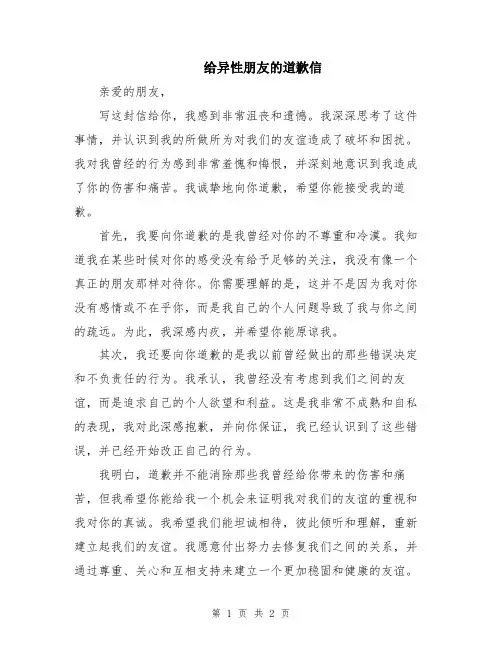 给异性朋友的道歉信

亲爱的朋友，

写这封信给你，我感到非常沮丧和遗憾。我深深思考了这件事情，并认识到我的所做所为对我们的友谊造成了破坏和困扰。我对我曾经的行为感到非常羞愧和悔恨，并深刻地意识到我造成了你的伤害和痛苦。我诚挚地向你道歉，希望你能接受我的道歉。

首先，我要向你道歉的是我曾经对你的不尊重和冷漠。我知道我在某些时候对你的感受没有给予足够的关注，我没有像一个真正的朋友那样对待你。你需要理解的是，这并不是因为我对你没有感情或不在乎你，而是我自己的个人问题导致了我与你之间的疏远。为此，我深感内疚，并希望你能原谅我。

其次，我还要向你道歉的是我以前曾经做出的那些错误决定和不负责任的行为。我承认，我曾经没有考虑到我们之间的友谊，而是追求自己的个人欲望和利益。这是我非常不成熟和自私的表现，我对此深感抱歉，并向你保证，我已经认识到了这些错误，并已经开始改正自己的行为。

我明白，道歉并不能消除那些我曾经给你带来的伤害和痛苦，但我希望你能给我一个机会来证明我对我们的友谊的重视和我对你的真诚。我希望我们能坦诚相待，彼此倾听和理解，重新建立起我们的友谊。我愿意付出努力去修复我们之间的关系，并通过尊重、关心和互相支持来建立一个更加稳固和健康的友谊。

第 1 页 共 2 页